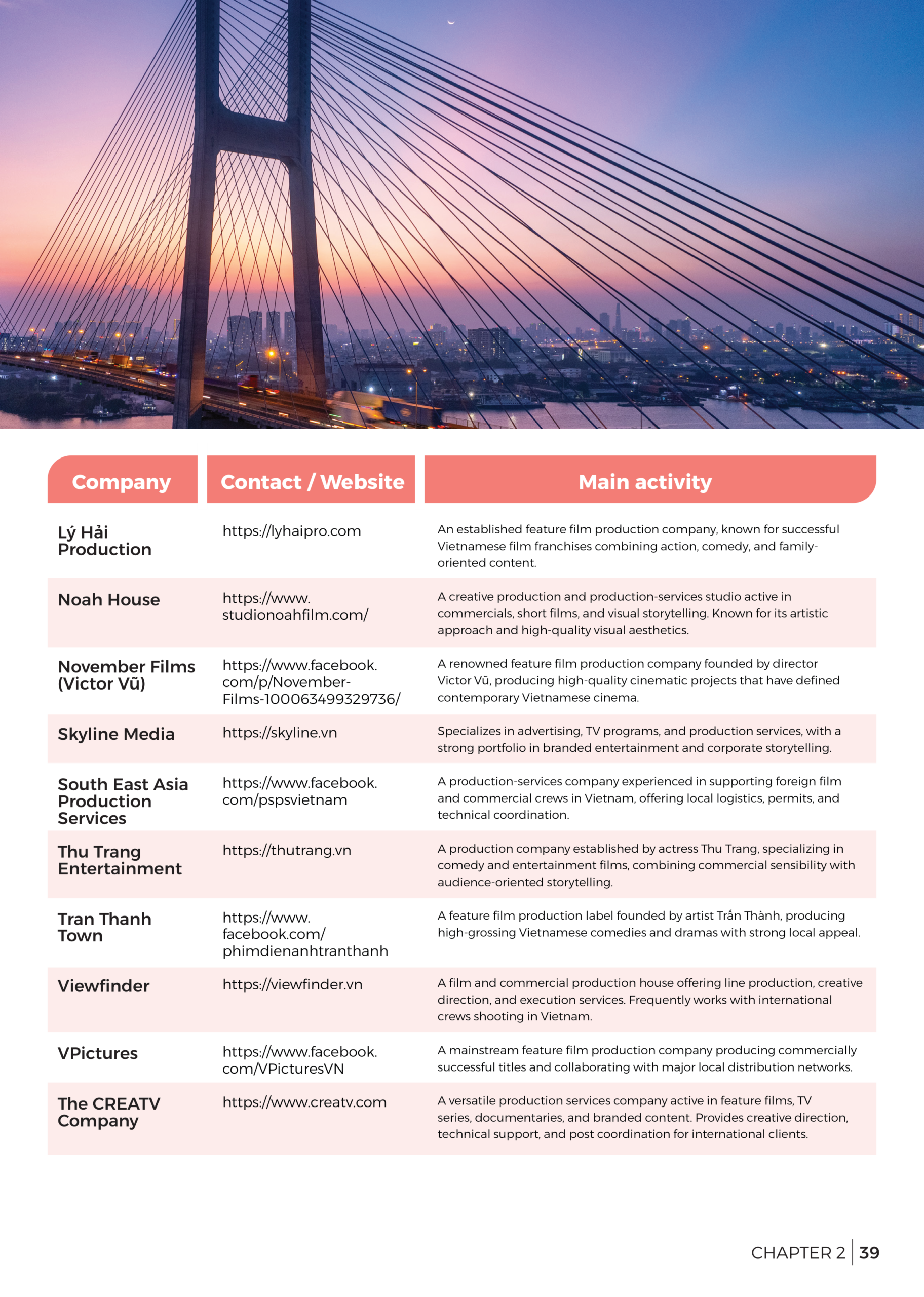 | Company | Contact / Website | Main activity |
|---|---|---|
| Lý Hải Production | https://lyhaipro.com | An established feature film production company, known for successful Vietnamese film franchises combining action, comedy, and family-oriented content. |
| Noah House | https://www.studionoahfilm.com/ | A creative production and production-services studio active in commercials, short films, and visual storytelling. Known for its artistic approach and high-quality visual aesthetics. |
| November Films (Victor Vũ) | https://www.facebook.com/p/November-Films-100063499329736/ | A renowned feature film production company founded by director Victor Vũ, producing high-quality cinematic projects that have defined contemporary Vietnamese cinema. |
| Skyline Media | https://skyline.vn | Specializes in advertising, TV programs, and production services, with a strong portfolio in branded entertainment and corporate storytelling. |
| South East Asia Production Services | https://www.facebook.com/pspsvietnam | A production-services company experienced in supporting foreign film and commercial crews in Vietnam, offering local logistics, permits, and technical coordination. |
| Thu Trang Entertainment | https://thutrang.vn | A production company established by actress Thu Trang, specializing in comedy and entertainment films, combining commercial sensibility with audience-oriented storytelling. |
| Tran Thanh Town | https://www.facebook.com/phimdienanhtranthanh | A feature film production label founded by artist Trấn Thành, producing high-grossing Vietnamese comedies and dramas with strong local appeal. |
| Viewfinder | https://viewfinder.vn | A film and commercial production house offering line production, creative direction, and execution services. Frequently works with international crews shooting in Vietnam. |
| VPictures | https://www.facebook.com/VPicturesVN | A mainstream feature film production company producing commercially successful titles and collaborating with major local distribution networks. |
| The CREATV Company | https://www.creatv.com | A versatile production services company active in feature films, TV series, documentaries, and branded content. Provides creative direction, technical support, and post coordination for international clients. |

CHAPTER 2 | 39